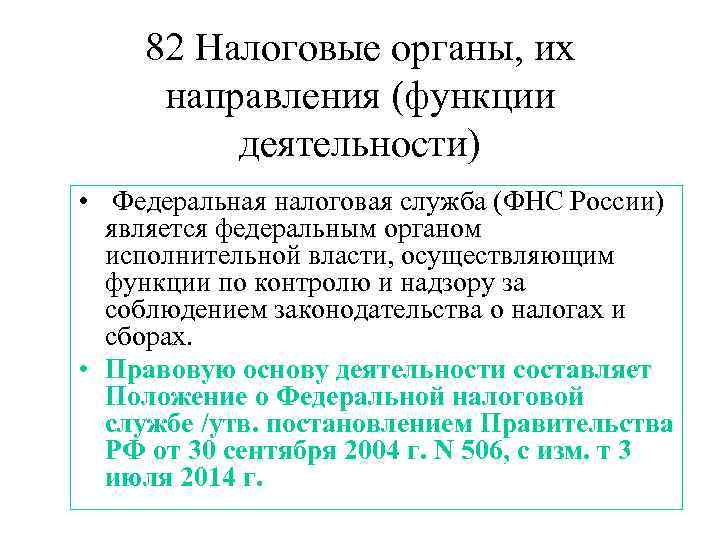 82 Налоговые органы, их направления (функции деятельности)

• Федеральная налоговая служба (ФНС России) является федеральным органом исполнительной власти, осуществляющим функции по контролю и надзору за соблюдением законодательства о налогах и сборах.

• Правовую основу деятельности составляет Положение о Федеральной налоговой службе /утв. постановлением Правительства РФ от 30 сентября 2004 г. N 506, с изм. т 3 июля 2014 г.